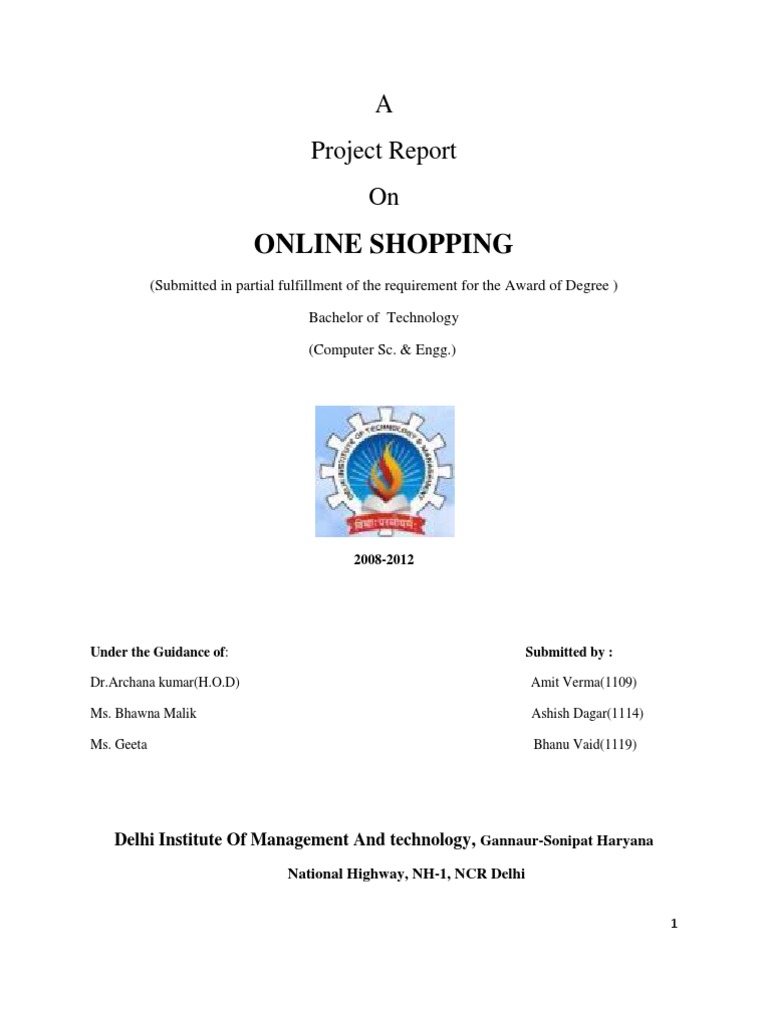 A

Project Report

On

ONLINE SHOPPING

(Submitted in partial fulfillment of the requirement for the Award of Degree )

Bachelor of Technology

(Computer Sc. & Engg.)

2008-2012

Under the Guidance of:

Dr.Archana kumar(H.O.D)

Ms. Bhawna Malik

Ms. Geeta

Submitted by :

Amit Verma(1109)

Ashish Dagar(1114)

Bhanu Vaid(1119)

Delhi Institute Of Management And technology, Gannaur-Sonipat Haryana

National Highway, NH-1, NCR Delhi

1